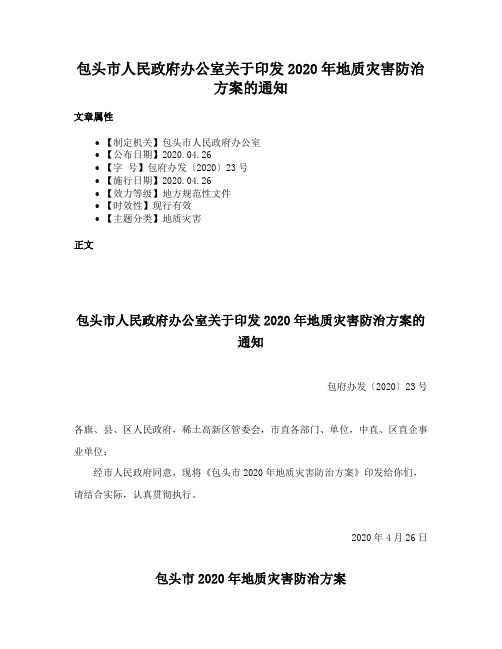 包头市人民政府办公室关于印发 2020 年地质灾害防治方案的通知

文章属性

- 【制定机关】包头市人民政府办公室
- 【公布日期】2020.04.26
- 【字　号】包府办发〔2020〕23 号
- 【施行日期】2020.04.26
- 【效力等级】地方规范性文件
- 【时效性】现行有效
- 【主题分类】地质灾害

正文

包头市人民政府办公室关于印发 2020 年地质灾害防治方案的通知

包府办发〔2020〕23 号

各旗、县、区人民政府，稀土高新区管委会，市直各部门、单位，中直、区直企事业单位：

经市人民政府同意，现将《包头市 2020 年地质灾害防治方案》印发给你们，请结合实际，认真贯彻执行。

2020 年 4 月 26 日

包头市 2020 年地质灾害防治方案